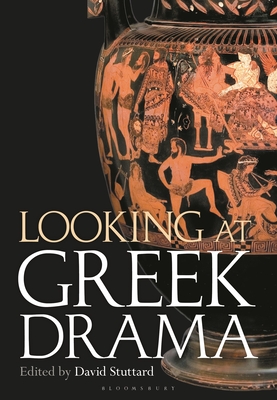 LOOKING AT
GREEK
DRAMA

Edited by David Stuttard

BLOOMSBURY